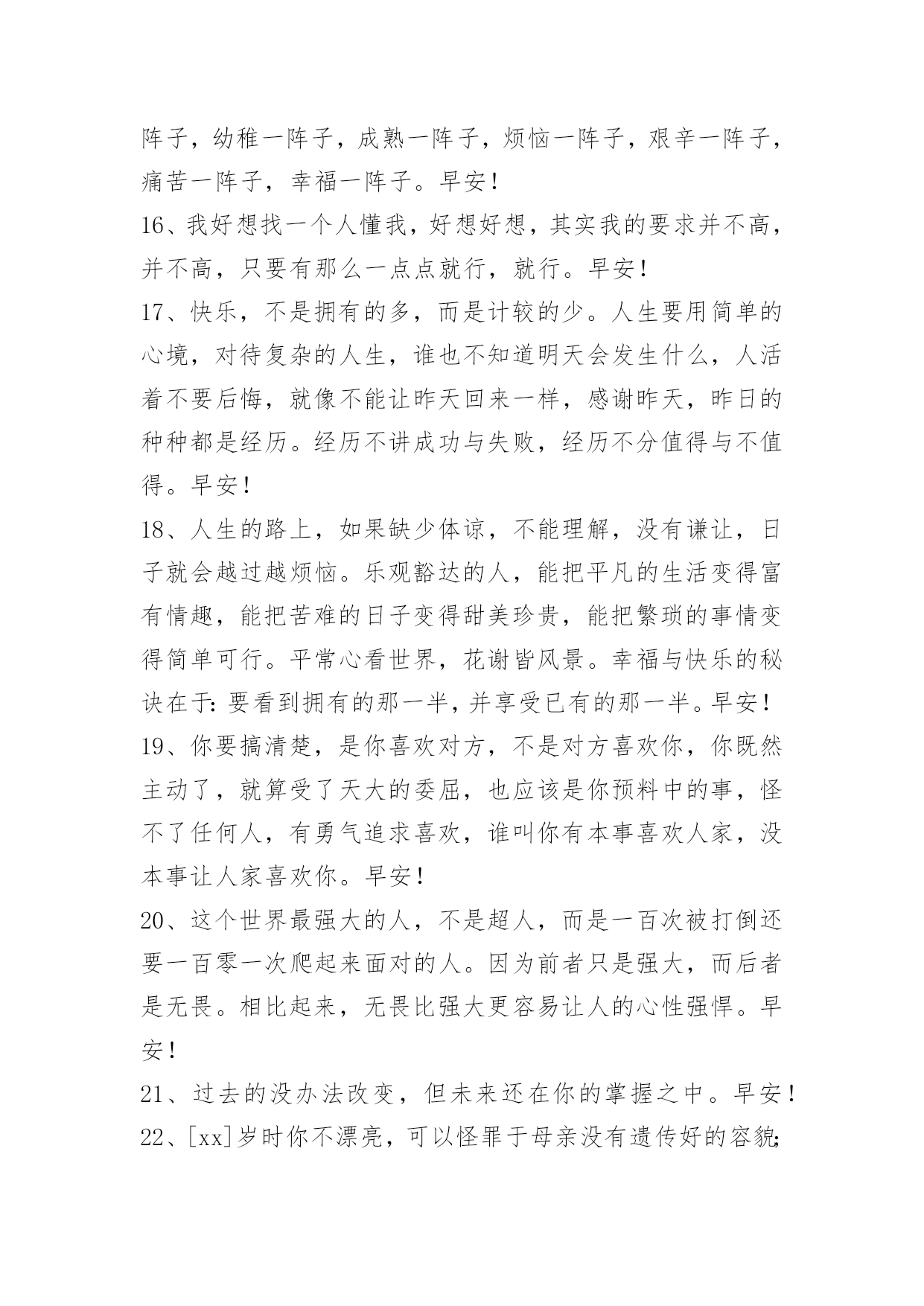 阵子，幼稚一阵子，成熟一阵子，烦恼一阵子，艰辛一阵子，痛苦一阵子，幸福一阵子。早安！

16、我好想找一个人懂我，好想好想，其实我的要求并不高，并不高，只要有那么一点点就行，就行。早安！

17、快乐，不是拥有的多，而是计较的少。人生要用简单的心境，对待复杂的人生，谁也不知道明天会发生什么，人活着不要后悔，就像不能让昨天回来一样，感谢昨天，昨日的种种都是经历。经历不讲成功与失败，经历不分值得与不值得。早安！

18、人生的路上，如果缺少体谅，不能理解，没有谦让，日子就会越过越烦恼。乐观豁达的人，能把平凡的生活变得富有情趣，能把苦难的日子变得甜美珍贵，能把繁琐的事情变得简单可行。平常心看世界，花谢皆风景。幸福与快乐的秘诀在于：要看到拥有的那一半，并享受已有的那一半。早安！

19、你要搞清楚，是你喜欢对方，不是对方喜欢你，你既然主动了，就算受了天大的委屈，也应该是你预料中的事，怪不了任何人，有勇气追求喜欢，谁叫你有本事喜欢人家，没本事让人家喜欢你。早安！

20、这个世界最强大的人，不是超人，而是一百次被打倒还要一百零一次爬起来面对的人。因为前者只是强大，而后者是无畏。相比起来，无畏比强大更容易让人的心性强悍。早安！

21、过去的没办法改变，但未来还在你的掌握之中。早安！

22、[xx]岁时你不漂亮，可以怪罪于母亲没有遗传好的容貌；